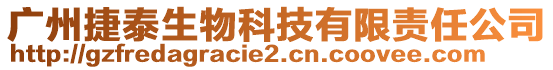 广州捷泰生物科技有限责任公司
http://gzfredagracie2.cn.coovee.com